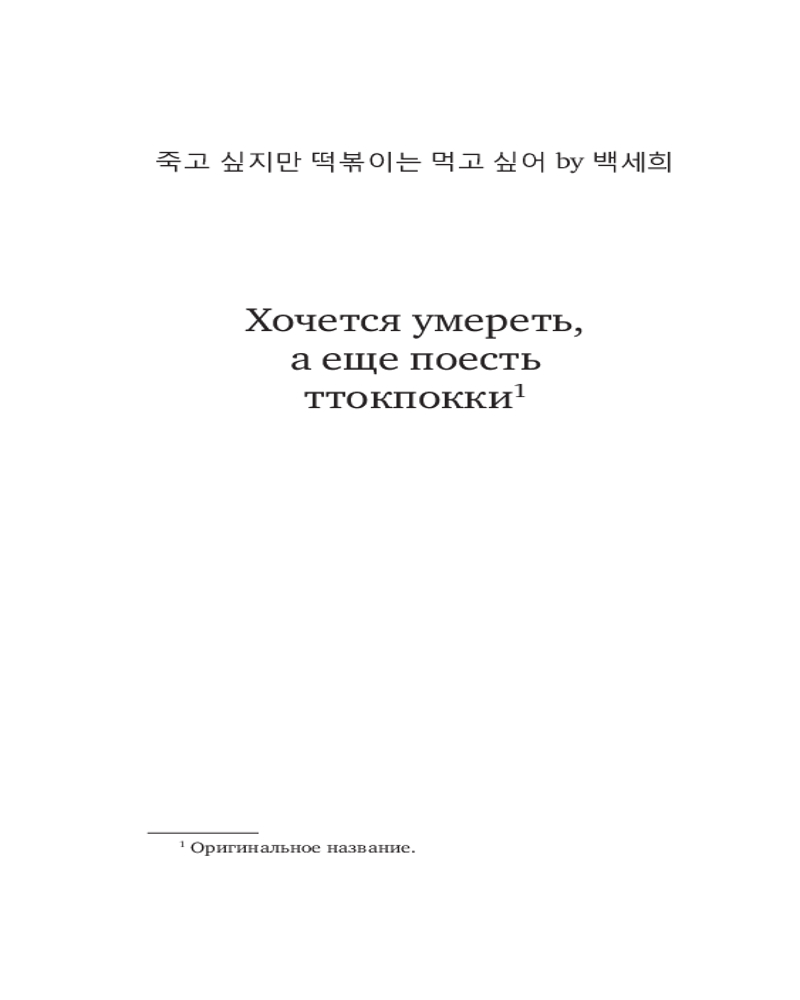 죽고 싶지만 떡볶이는 먹고 싶어 by 백세희

Хочется умереть,
а еще поесть
ттокпокки$^{1}$

$^{1}$ Оригинальное название.